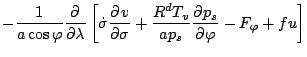 $-\frac{1}{a\cos\varphi}\frac{\partial}{\partial\lambda}\left[\dot{\sigma}\frac{\partial v}{\partial\sigma}+\frac{R^{d}T_{v}}{ap_{s}}\frac{\partial p_{s}}{\partial\varphi}-F_{\varphi}+fu\right]$